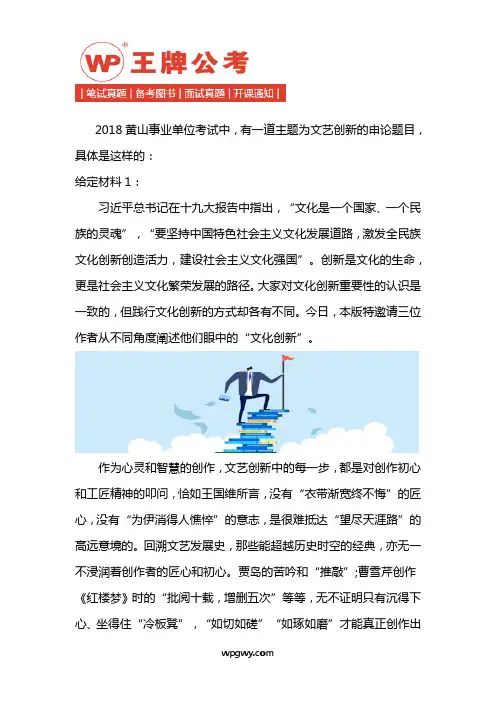 WP 王牌公考

| 笔试真题 | 备考图书 | 面试真题 | 开课通知 |

2018 黄山事业单位考试中，有一道主题为文艺创新的申论题目，具体是这样的：

给定材料 1：

习近平总书记在十九大报告中指出，“文化是一个国家、一个民族的灵魂”，“要坚持中国特色社会主义文化发展道路，激发全民族文化创新创造活力，建设社会主义文化强国”。创新是文化的生命，更是社会主义文化繁荣发展的路径。大家对文化创新重要性的认识是一致的，但践行文化创新的方式却各有不同。今日，本版特邀请三位作者从不同角度阐述他们眼中的“文化创新”。

作为心灵和智慧的创作，文艺创新中的每一步，都是对创作初心和工匠精神的叩问，恰如王国维所言，没有“衣带渐宽终不悔”的匠心，没有“为伊消得人憔悴”的意志，是很难抵达“望尽天涯路”的高远意境的。回溯文艺发展史，那些能超越历史时空的经典，亦无一不浸润着创作者的匠心和初心。贾岛的苦吟和“推敲”；曹雪芹创作《红楼梦》时的“批阅十载，增删五次”等等，无不证明只有沉得下心、坐得住“冷板凳”，“如切如磋”“如琢如磨”才能真正创作出

wpgwy.com